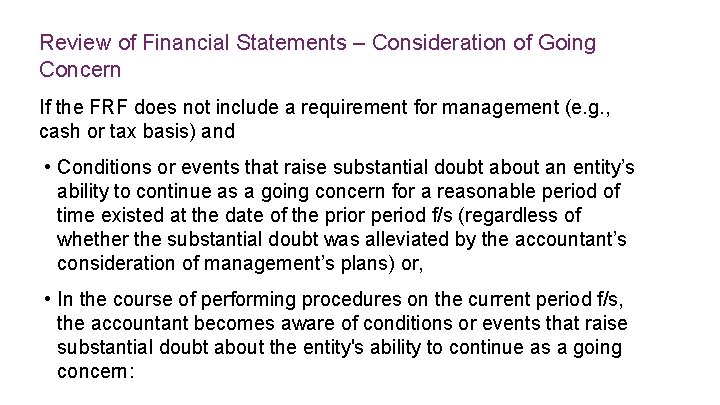 Review of Financial Statements – Consideration of Going Concern

If the FRF does not include a requirement for management (e.g., cash or tax basis) and

• Conditions or events that raise substantial doubt about an entity's ability to continue as a going concern for a reasonable period of time existed at the date of the prior period f/s (regardless of whether the substantial doubt was alleviated by the accountant's consideration of management's plans) or,

• In the course of performing procedures on the current period f/s, the accountant becomes aware of conditions or events that raise substantial doubt about the entity's ability to continue as a going concern: